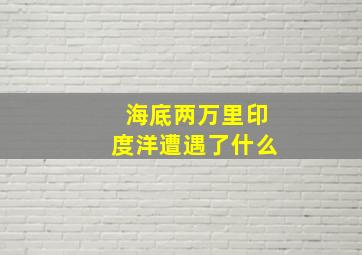 海底两万里印度洋遭遇了什么